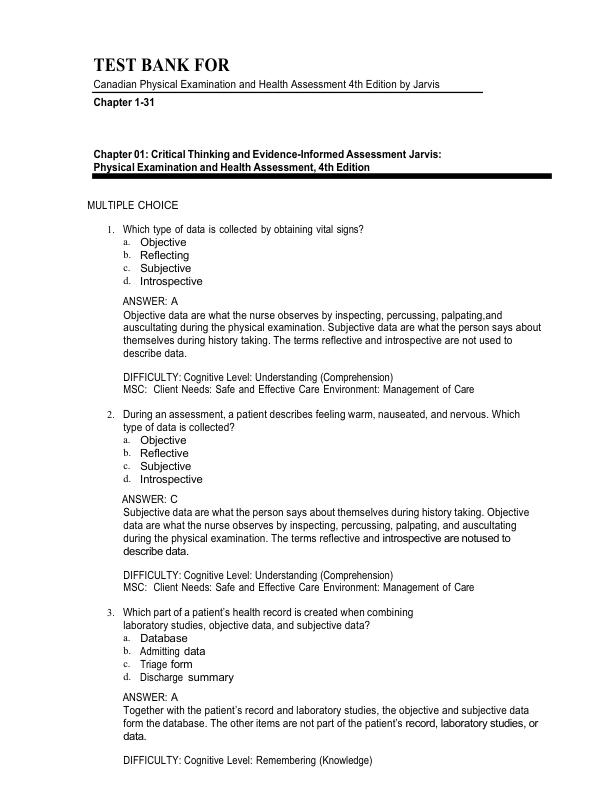 TEST BANK FOR

Canadian Physical Examination and Health Assessment 4th Edition by Jarvis

Chapter 1-31

Chapter 01: Critical Thinking and Evidence-Informed Assessment Jarvis: Physical Examination and Health Assessment, 4th Edition

MULTIPLE CHOICE

1. Which type of data is collected by obtaining vital signs?
a. Objective
b. Reflecting
c. Subjective
d. Introspective

ANSWER: A
Objective data are what the nurse observes by inspecting, percussing, palpating,and auscultating during the physical examination. Subjective data are what the person says about themselves during history taking. The terms reflective and introspective are not used to describe data.

DIFFICULTY: Cognitive Level: Understanding (Comprehension)
MSC: Client Needs: Safe and Effective Care Environment: Management of Care

2. During an assessment, a patient describes feeling warm, nauseated, and nervous. Which type of data is collected?
a. Objective
b. Reflective
c. Subjective
d. Introspective

ANSWER: C
Subjective data are what the person says about themselves during history taking. Objective data are what the nurse observes by inspecting, percussing, palpating, and auscultating during the physical examination. The terms reflective and introspective are notused to describe data.

DIFFICULTY: Cognitive Level: Understanding (Comprehension)
MSC: Client Needs: Safe and Effective Care Environment: Management of Care

3. Which part of a patient's health record is created when combining laboratory studies, objective data, and subjective data?
a. Database
b. Admitting data
c. Triage form
d. Discharge summary

ANSWER: A
Together with the patient's record and laboratory studies, the objective and subjective data form the database. The other items are not part of the patient's record, laboratory studies, or data.

DIFFICULTY: Cognitive Level: Remembering (Knowledge)